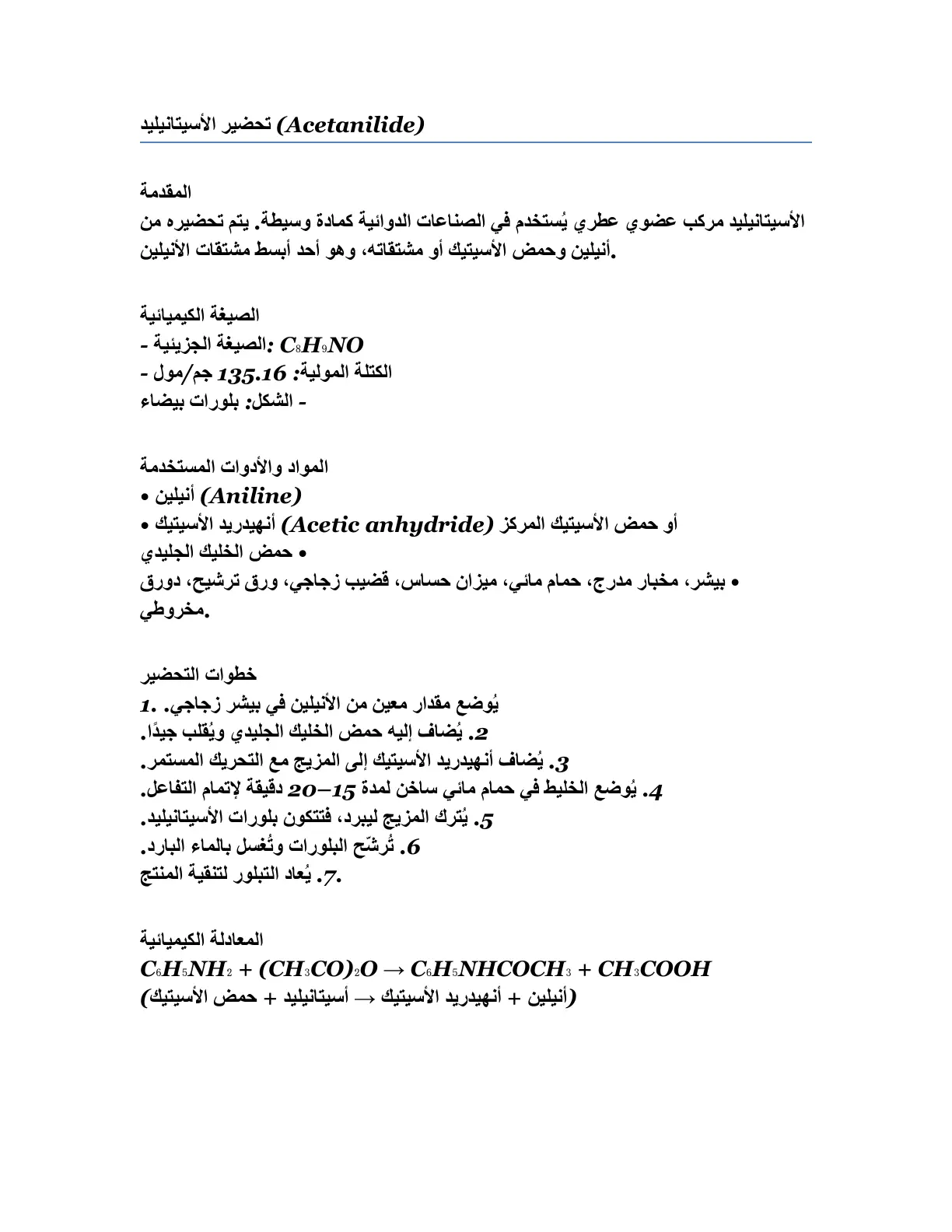 تحضير الأسيتانيليد (Acetanilide)

المقدمة

الأسيتانيليد مركب عضوي عطري يُستخدم في الصناعات الدوائية كمادة وسيطة. يتم تحضيره من أنيلين وحمض الأسيتيك أو مشتقاته، وهو أحد أبسط مشتقات الأنيلين.

الصيغة الكيميائية
- الصيغة الجزيئية: $C_8H_9NO$
- الكتلة المولية: 135.16 جم/مول
- الشكل: بلورات بيضاء

المواد والأدوات المستخدمة
• أنيلين (Aniline)
• أنهيدريد الأسيتيك (Acetic anhydride) أو حمض الأسيتيك المركز
• حمض الخليك الجليدي
• بيشر، مخبار مدرج، حمام مائي، ميزان حساس، قضيب زجاجي، ورق ترشيح، دورق مخروطي.

خطوات التحضير
1. يُوضع مقدار معين من الأنيلين في بيشر زجاجي.
2. يُضاف إليه حمض الخليك الجليدي ويُقلب جيدًا.
3. يُضاف أنهيدريد الأسيتيك إلى المزيج مع التحريك المستمر.
4. يُوضع الخليط في حمام مائي ساخن لمدة 15–20 دقيقة لإتمام التفاعل.
5. يُترك المزيج ليبرد، فتتكون بلورات الأسيتانيليد.
6. تُرشّح البلورات وتُغسل بالماء البارد.
7. يُعاد التبلور لتنقية المنتج.

المعادلة الكيميائية
$C_6H_5NH_2 + (CH_3CO)_2O \rightarrow C_6H_5NHCOCH_3 + CH_3COOH$
(أنيلين + أنهيدريد الأسيتيك → أسيتانيليد + حمض الأسيتيك)